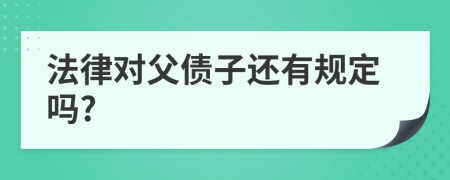 法律对父债子还有规定吗?